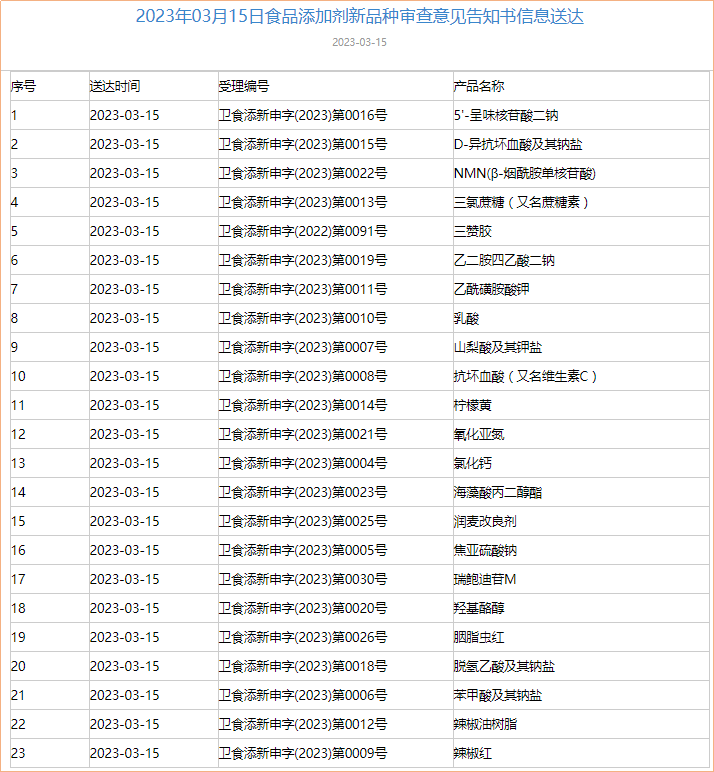 2023年03月15日食品添加剂新品种审查意见告知书信息送达

2023-03-15

| 序号 | 送达时间 | 受理编号 | 产品名称 |
|---|---|---|---|
| 1 | 2023-03-15 | 卫食添新申字(2023)第0016号 | 5'-呈味核苷酸二钠 |
| 2 | 2023-03-15 | 卫食添新申字(2023)第0015号 | D-异抗坏血酸及其钠盐 |
| 3 | 2023-03-15 | 卫食添新申字(2023)第0022号 | NMN(β-烟酰胺单核苷酸) |
| 4 | 2023-03-15 | 卫食添新申字(2023)第0013号 | 三氯蔗糖（又名蔗糖素） |
| 5 | 2023-03-15 | 卫食添新申字(2022)第0091号 | 三赞胶 |
| 6 | 2023-03-15 | 卫食添新申字(2023)第0019号 | 乙二胺四乙酸二钠 |
| 7 | 2023-03-15 | 卫食添新申字(2023)第0011号 | 乙酰磺胺酸钾 |
| 8 | 2023-03-15 | 卫食添新申字(2023)第0010号 | 乳酸 |
| 9 | 2023-03-15 | 卫食添新申字(2023)第0007号 | 山梨酸及其钾盐 |
| 10 | 2023-03-15 | 卫食添新申字(2023)第0008号 | 抗坏血酸（又名维生素C） |
| 11 | 2023-03-15 | 卫食添新申字(2023)第0014号 | 柠檬黄 |
| 12 | 2023-03-15 | 卫食添新申字(2023)第0021号 | 氧化亚氮 |
| 13 | 2023-03-15 | 卫食添新申字(2023)第0004号 | 氯化钙 |
| 14 | 2023-03-15 | 卫食添新申字(2023)第0023号 | 海藻酸丙二醇酯 |
| 15 | 2023-03-15 | 卫食添新申字(2023)第0025号 | 润麦改良剂 |
| 16 | 2023-03-15 | 卫食添新申字(2023)第0005号 | 焦亚硫酸钠 |
| 17 | 2023-03-15 | 卫食添新申字(2023)第0030号 | 瑞鲍迪苷M |
| 18 | 2023-03-15 | 卫食添新申字(2023)第0020号 | 羟基酪醇 |
| 19 | 2023-03-15 | 卫食添新申字(2023)第0026号 | 胭脂虫红 |
| 20 | 2023-03-15 | 卫食添新申字(2023)第0018号 | 脱氢乙酸及其钠盐 |
| 21 | 2023-03-15 | 卫食添新申字(2023)第0006号 | 苯甲酸及其钠盐 |
| 22 | 2023-03-15 | 卫食添新申字(2023)第0012号 | 辣椒油树脂 |
| 23 | 2023-03-15 | 卫食添新申字(2023)第0009号 | 辣椒红 |